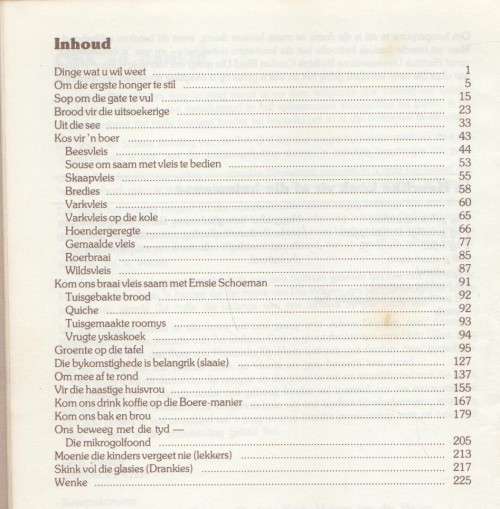 Inhoud

Dinge wat u wil weet 1
Om die ergste honger te stil 5
Sop om die gate te vul 15
Brood vir die uitsoekerige 23
Uit die see 33
Kos vir 'n boer 43
Beesvleis 44
Souse om saam met vleis te bedien 53
Skaapvleis 55
Bredies 58
Varkvleis 60
Varkvleis op die kole 65
Hoendergeregte 66
Gemaalde vleis 77
Roerbraai 85
Wildsvleis 87
Kom ons braai vleis saam met Emsie Schoeman 91
Tuisgebakte brood 92
Quiche 92
Tuisgemaakte roomys 93
Vrugte yskaskoek 94
Groente op die tafel 95
Die bykomstighede is belangrik (slaaie) 127
Om mee af te rond 137
Vir die haastige huisvrou 155
Kom ons drink koffie op die Boere-manier 167
Kom ons bak en brou 179
Ons beweeg met die tyd —
Die mikrogolfoond 205
Moenie die kinders vergeet nie (lekkers) 213
Skink vol die glasies (Drankies) 217
Wenke 225